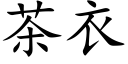 茶衣